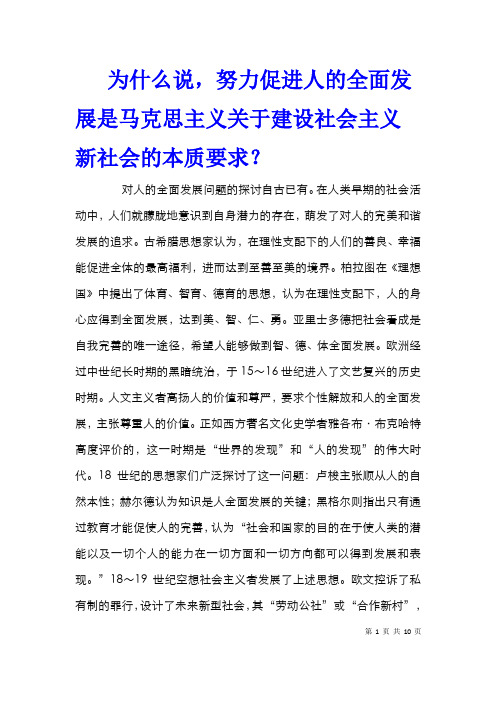 为什么说，努力促进人的全面发展是马克思主义关于建设社会主义新社会的本质要求？

对人的全面发展问题的探讨自古已有。在人类早期的社会活动中，人们就朦胧地意识到自身潜力的存在，萌发了对人的完美和谐发展的追求。古希腊思想家认为，在理性支配下的人们的善良、幸福能促进全体的最高福利，进而达到至善至美的境界。柏拉图在《理想国》中提出了体育、智育、德育的思想，认为在理性支配下，人的身心应得到全面发展，达到美、智、仁、勇。亚里士多德把社会看成是自我完善的唯一途径，希望人能够做到智、德、体全面发展。欧洲经过中世纪长时期的黑暗统治，于15～16世纪进入了文艺复兴的历史时期。人文主义者高扬人的价值和尊严，要求个性解放和人的全面发展，主张尊重人的价值。正如西方著名文化史学者雅各布·布克哈特高度评价的，这一时期是“世界的发现”和“人的发现”的伟大时代。18 世纪的思想家们广泛探讨了这一问题：卢梭主张顺从人的自然本性；赫尔德认为知识是人全面发展的关键；黑格尔则指出只有通过教育才能促使人的完善，认为“社会和国家的目的在于使人类的潜能以及一切个人的能力在一切方面和一切方向都可以得到发展和表现。”18～19 世纪空想社会主义者发展了上述思想。欧文控诉了私有制的罪行，设计了未来新型社会，其“劳动公社”或“合作新村”，

第 1 页 共 10 页